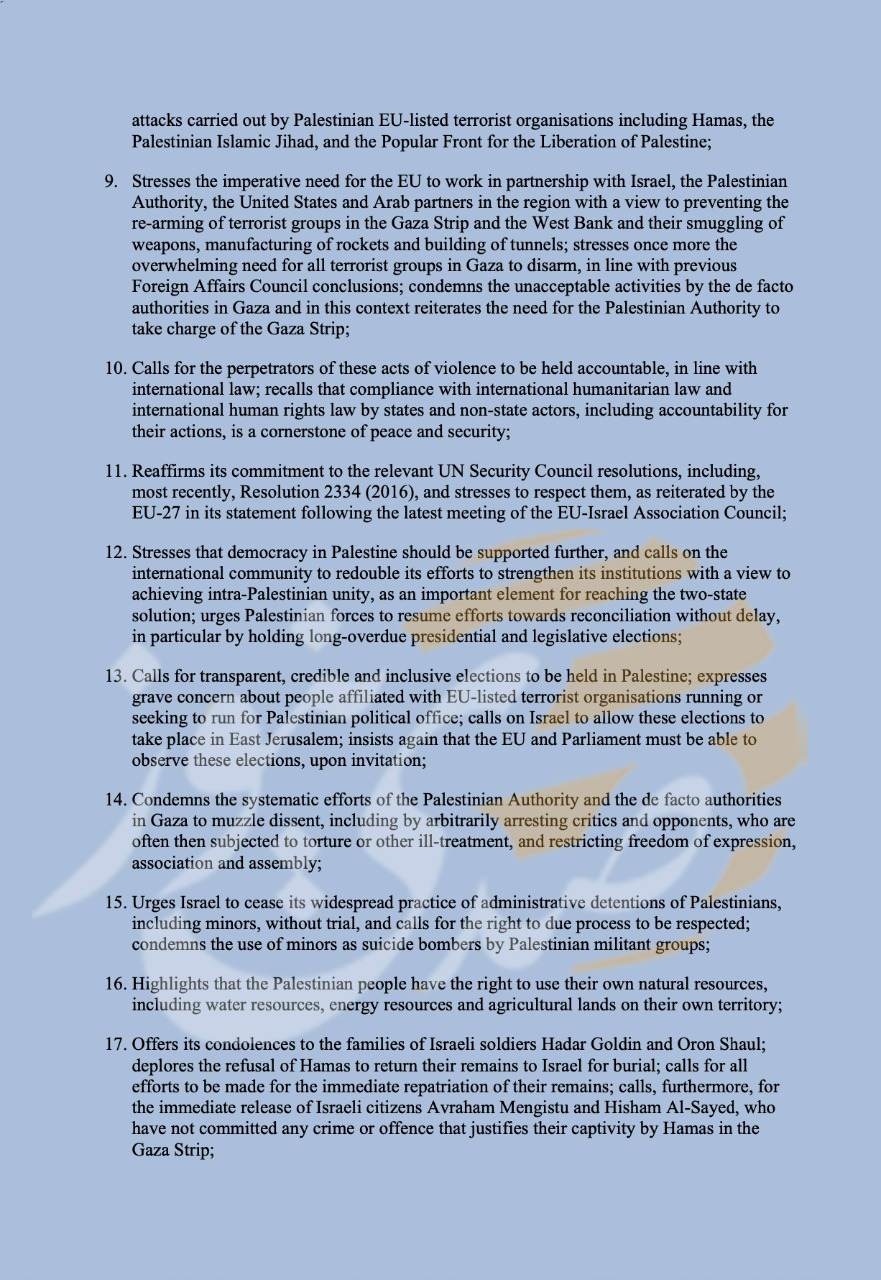 attacks carried out by Palestinian EU-listed terrorist organisations including Hamas, the Palestinian Islamic Jihad, and the Popular Front for the Liberation of Palestine;

9. Stresses the imperative need for the EU to work in partnership with Israel, the Palestinian Authority, the United States and Arab partners in the region with a view to preventing the re-arming of terrorist groups in the Gaza Strip and the West Bank and their smuggling of weapons, manufacturing of rockets and building of tunnels; stresses once more the overwhelming need for all terrorist groups in Gaza to disarm, in line with previous Foreign Affairs Council conclusions; condemns the unacceptable activities by the de facto authorities in Gaza and in this context reiterates the need for the Palestinian Authority to take charge of the Gaza Strip;

10. Calls for the perpetrators of these acts of violence to be held accountable, in line with international law; recalls that compliance with international humanitarian law and international human rights law by states and non-state actors, including accountability for their actions, is a cornerstone of peace and security;

11. Reaffirms its commitment to the relevant UN Security Council resolutions, including, most recently, Resolution 2334 (2016), and stresses to respect them, as reiterated by the EU-27 in its statement following the latest meeting of the EU-Israel Association Council;

12. Stresses that democracy in Palestine should be supported further, and calls on the international community to redouble its efforts to strengthen its institutions with a view to achieving intra-Palestinian unity, as an important element for reaching the two-state solution; urges Palestinian forces to resume efforts towards reconciliation without delay, in particular by holding long-overdue presidential and legislative elections;

13. Calls for transparent, credible and inclusive elections to be held in Palestine; expresses grave concern about people affiliated with EU-listed terrorist organisations running or seeking to run for Palestinian political office; calls on Israel to allow these elections to take place in East Jerusalem; insists again that the EU and Parliament must be able to observe these elections, upon invitation;

14. Condemns the systematic efforts of the Palestinian Authority and the de facto authorities in Gaza to muzzle dissent, including by arbitrarily arresting critics and opponents, who are often then subjected to torture or other ill-treatment, and restricting freedom of expression, association and assembly;

15. Urges Israel to cease its widespread practice of administrative detentions of Palestinians, including minors, without trial, and calls for the right to due process to be respected; condemns the use of minors as suicide bombers by Palestinian militant groups;

16. Highlights that the Palestinian people have the right to use their own natural resources, including water resources, energy resources and agricultural lands on their own territory;

17. Offers its condolences to the families of Israeli soldiers Hadar Goldin and Oron Shaul; deplores the refusal of Hamas to return their remains to Israel for burial; calls for all efforts to be made for the immediate repatriation of their remains; calls, furthermore, for the immediate release of Israeli citizens Avraham Mengistu and Hisham Al-Sayed, who have not committed any crime or offence that justifies their captivity by Hamas in the Gaza Strip;